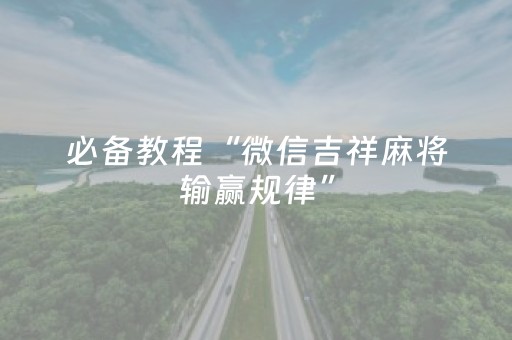 必备教程“微信吉祥麻将输赢规律”